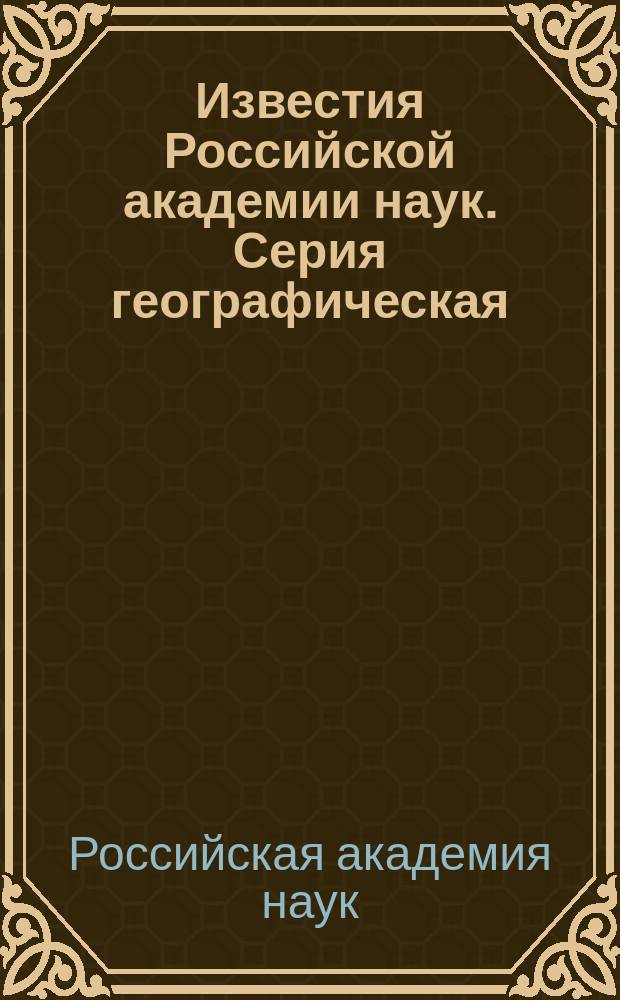 Известия Российской академии наук. Серия географическая

Российская академия наук